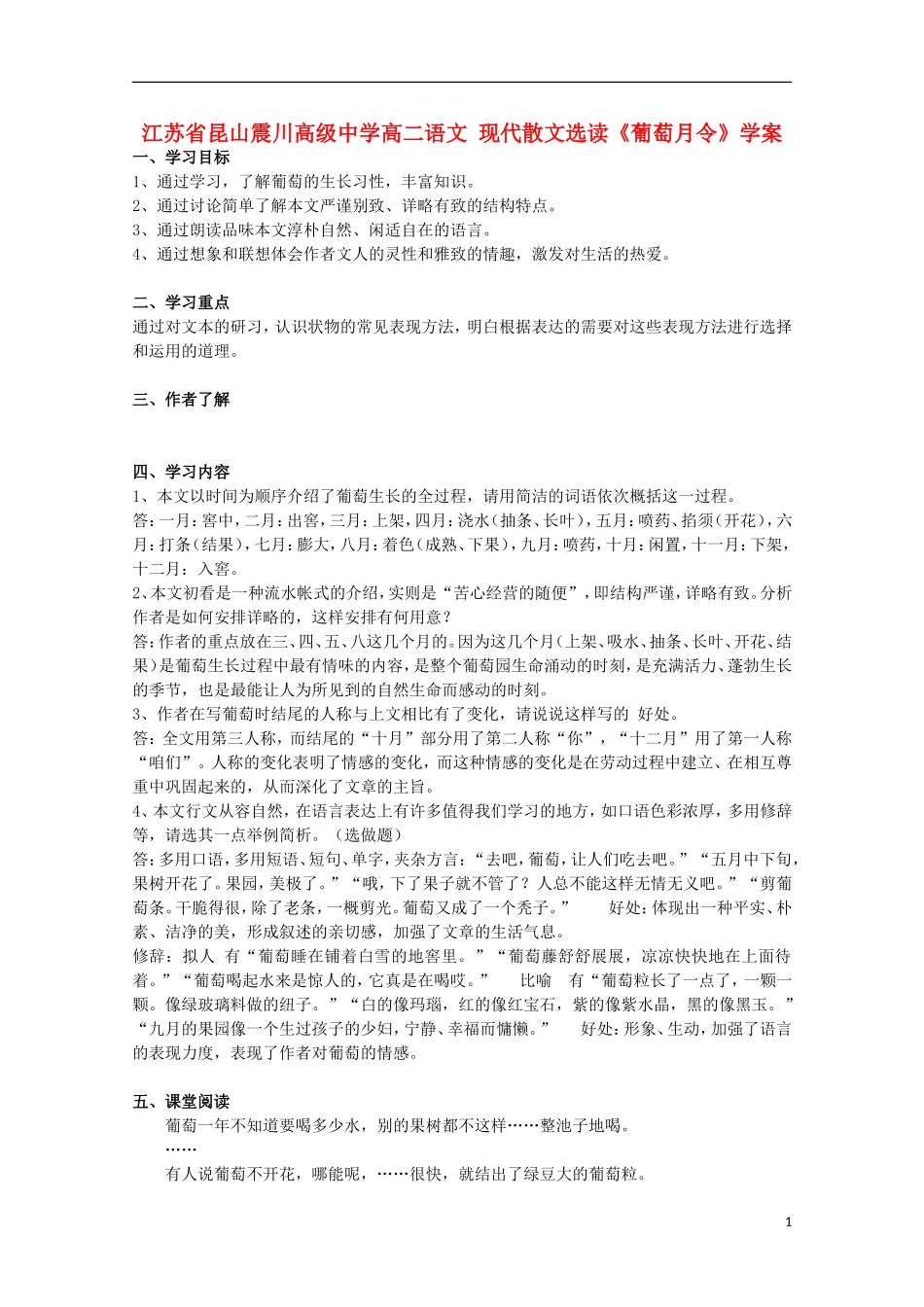 江苏省昆山震川高级中学高二语文 现代散文选读《葡萄月令》学案

一、学习目标

1、通过学习，了解葡萄的生长习性，丰富知识。
2、通过讨论简单了解本文严谨别致、详略有致的结构特点。
3、通过朗读品味本文淳朴自然、闲适自在的语言。
4、通过想象和联想体会作者文人的灵性和雅致的情趣，激发对生活的热爱。

二、学习重点

通过对文本的研习，认识状物的常见表现方法，明白根据表达的需要对这些表现方法进行选择和运用的道理。

三、作者了解

四、学习内容

1、本文以时间为顺序介绍了葡萄生长的全过程，请用简洁的词语依次概括这一过程。
答：一月：窖中，二月：出窖，三月：上架，四月：浇水（抽条、长叶），五月：喷药、掐须（开花），六月：打条（结果），七月：膨大，八月：着色（成熟、下果），九月：喷药，十月：闲置，十一月：下架，十二月：入窖。
2、本文初看是一种流水帐式的介绍，实则是“苦心经营的随便”，即结构严谨，详略有致。分析作者是如何安排详略的，这样安排有何用意？
答：作者的重点放在三、四、五、八这几个月的。因为这几个月（上架、吸水、抽条、长叶、开花、结果）是葡萄生长过程中最有情味的内容，是整个葡萄园生命涌动的时刻，是充满活力、蓬勃生长的季节，也是最能让人为所见到的自然生命而感动的时刻。
3、作者在写葡萄时结尾的人称与上文相比有了变化，请说说这样写的 好处。
答：全文用第三人称，而结尾的“十月”部分用了第二人称“你”，“十二月”用了第一人称“咱们”。人称的变化表明了情感的变化，而这种情感的变化是在劳动过程中建立、在相互尊重中巩固起来的，从而深化了文章的主旨。
4、本文行文从容自然，在语言表达上有许多值得我们学习的地方，如口语色彩浓厚，多用修辞等，请选其一点举例简析。（选做题）
答：多用口语，多用短语、短句、单字，夹杂方言：“去吧，葡萄，让人们吃去吧。”“五月中下旬，果树开花了。果园，美极了。”“哦，下了果子就不管了？人总不能这样无情无义吧。”“剪葡萄条。干脆得很，除了老条，一概剪光。葡萄又成了一个秃子。” 好处：体现出一种平实、朴素、洁净的美，形成叙述的亲切感，加强了文章的生活气息。
修辞：拟人 有“葡萄睡在铺着白雪的地窖里。”“葡萄藤舒舒展展，凉凉快快地在上面待着。”“葡萄喝起水来是惊人的，它真是在喝哎。” 比喻 有“葡萄粒长了一点了，一颗一颗。像绿玻璃料做的纽子。”“白的像玛瑙，红的像红宝石，紫的像紫水晶，黑的像黑玉。”“九月的果园像一个生过孩子的少妇，宁静、幸福而慵懒。” 好处：形象、生动，加强了语言的表现力度，表现了作者对葡萄的情感。

五、课堂阅读

葡萄一年不知道要喝多少水，别的果树都不这样……整池子地喝。
……
有人说葡萄不开花，哪能呢，……很快，就结出了绿豆大的葡萄粒。

1